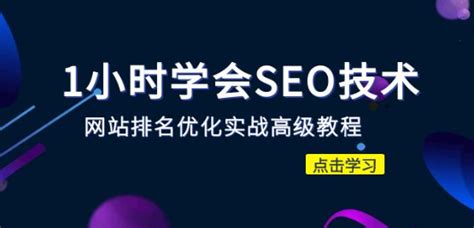 1小时学会SEO技术

网站排名优化实战高级教程

点击学习